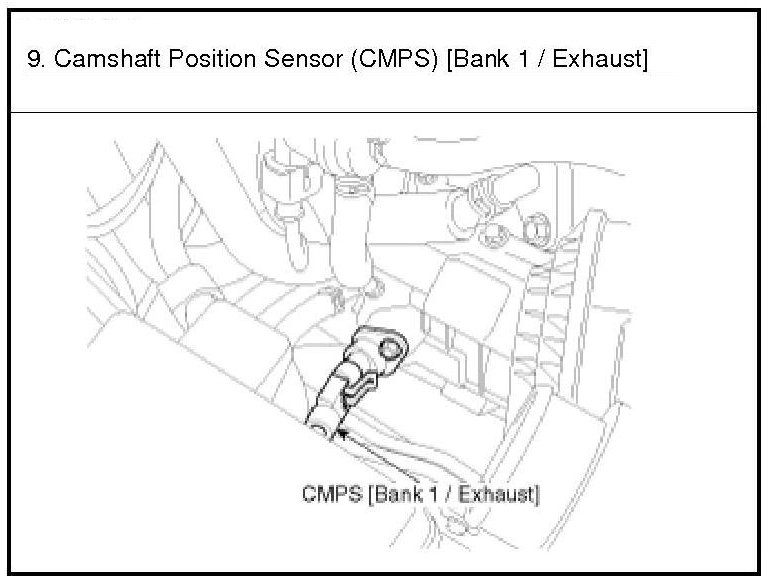 9. Camshaft Position Sensor (CMPS) [Bank 1 / Exhaust]

CMPS [Bank 1 / Exhaust]